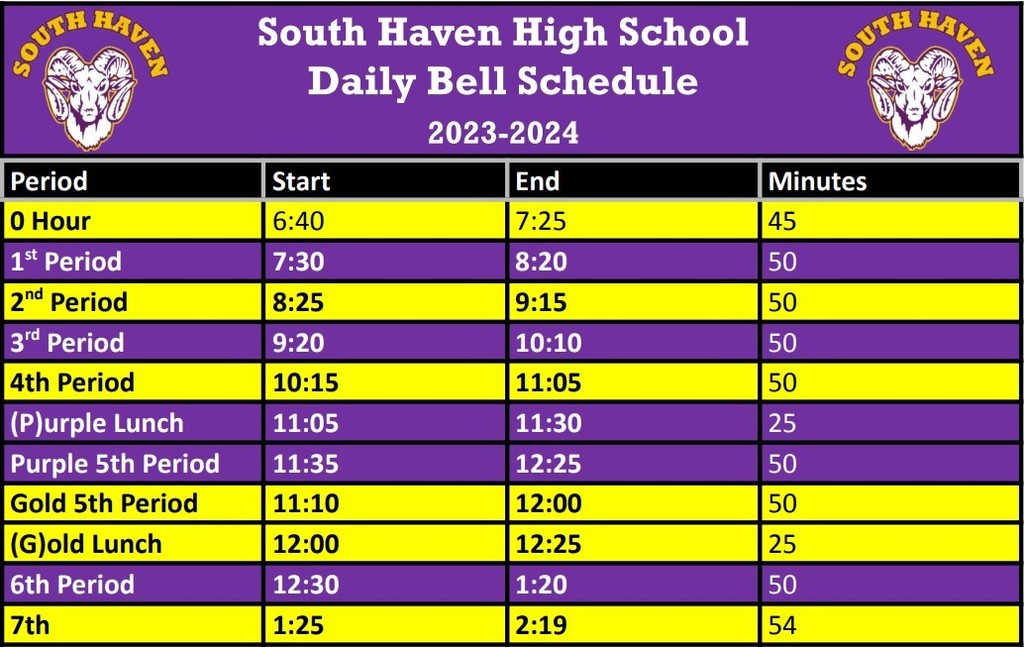 SOUTH HAVEN

South Haven High School
Daily Bell Schedule
2023-2024

SOUTH HAVEN

| Period | Start | End | Minutes |
|---|---|---|---|
| 0 Hour | 6:40 | 7:25 | 45 |
| 1$^{st}$ Period | 7:30 | 8:20 | 50 |
| 2$^{nd}$ Period | 8:25 | 9:15 | 50 |
| 3$^{rd}$ Period | 9:20 | 10:10 | 50 |
| 4th Period | 10:15 | 11:05 | 50 |
| (P)urple Lunch | 11:05 | 11:30 | 25 |
| Purple 5th Period | 11:35 | 12:25 | 50 |
| Gold 5th Period | 11:10 | 12:00 | 50 |
| (G)old Lunch | 12:00 | 12:25 | 25 |
| 6th Period | 12:30 | 1:20 | 50 |
| 7th | 1:25 | 2:19 | 54 |